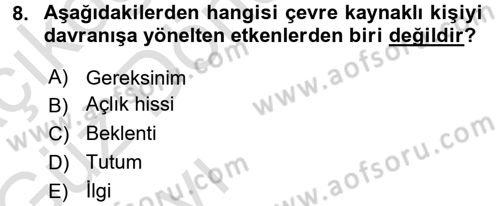 8. Aşağıdakilerden hangisi çevre kaynaklı kişiyi davranışa yönelten etkenlerden biri değildir?

A) Gereksinim
B) Açlık hissi
C) Beklenti
D) Tutum
E) İlgi

www.aofsoru.com
www.aofsoru.com
www.aofsoru.com